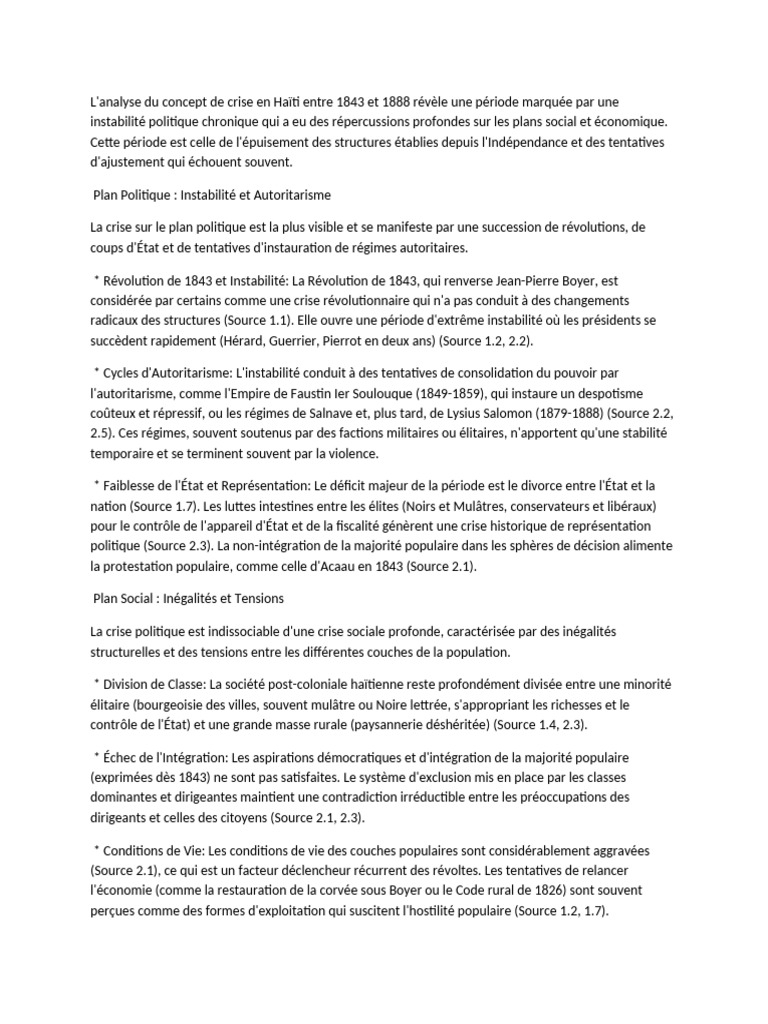 L'analyse du concept de crise en Haïti entre 1843 et 1888 révèle une période marquée par une instabilité politique chronique qui a eu des répercussions profondes sur les plans social et économique. Cette période est celle de l'épuisement des structures établies depuis l'Indépendance et des tentatives d'ajustement qui échouent souvent.

Plan Politique : Instabilité et Autoritarisme

La crise sur le plan politique est la plus visible et se manifeste par une succession de révolutions, de coups d'État et de tentatives d'instauration de régimes autoritaires.

* Révolution de 1843 et Instabilité: La Révolution de 1843, qui renverse Jean-Pierre Boyer, est considérée par certains comme une crise révolutionnaire qui n'a pas conduit à des changements radicaux des structures (Source 1.1). Elle ouvre une période d'extrême instabilité où les présidents se succèdent rapidement (Hérard, Guerrier, Pierrot en deux ans) (Source 1.2, 2.2).

* Cycles d'Autoritarisme: L'instabilité conduit à des tentatives de consolidation du pouvoir par l'autoritarisme, comme l'Empire de Faustin Ier Soulouque (1849-1859), qui instaure un despotisme coûteux et répressif, ou les régimes de Salnave et, plus tard, de Lysius Salomon (1879-1888) (Source 2.2, 2.5). Ces régimes, souvent soutenus par des factions militaires ou élitaires, n'apportent qu'une stabilité temporaire et se terminent souvent par la violence.

* Faiblesse de l'État et Représentation: Le déficit majeur de la période est le divorce entre l'État et la nation (Source 1.7). Les luttes intestines entre les élites (Noirs et Mulâtres, conservateurs et libéraux) pour le contrôle de l'appareil d'État et de la fiscalité génèrent une crise historique de représentation politique (Source 2.3). La non-intégration de la majorité populaire dans les sphères de décision alimente la protestation populaire, comme celle d'Acaau en 1843 (Source 2.1).

Plan Social : Inégalités et Tensions

La crise politique est indissociable d'une crise sociale profonde, caractérisée par des inégalités structurelles et des tensions entre les différentes couches de la population.

* Division de Classe: La société post-coloniale haïtienne reste profondément divisée entre une minorité élitaire (bourgeoisie des villes, souvent mulâtre ou Noire lettrée, s'appropriant les richesses et le contrôle de l'État) et une grande masse rurale (paysannerie déshéritée) (Source 1.4, 2.3).

* Échec de l'Intégration: Les aspirations démocratiques et d'intégration de la majorité populaire (exprimées dès 1843) ne sont pas satisfaites. Le système d'exclusion mis en place par les classes dominantes et dirigeantes maintient une contradiction irréductible entre les préoccupations des dirigeants et celles des citoyens (Source 2.1, 2.3).

* Conditions de Vie: Les conditions de vie des couches populaires sont considérablement aggravées (Source 2.1), ce qui est un facteur déclencheur récurrent des révoltes. Les tentatives de relancer l'économie (comme la restauration de la corvée sous Boyer ou le Code rural de 1826) sont souvent perçues comme des formes d'exploitation qui suscitent l'hostilité populaire (Source 1.2, 1.7).